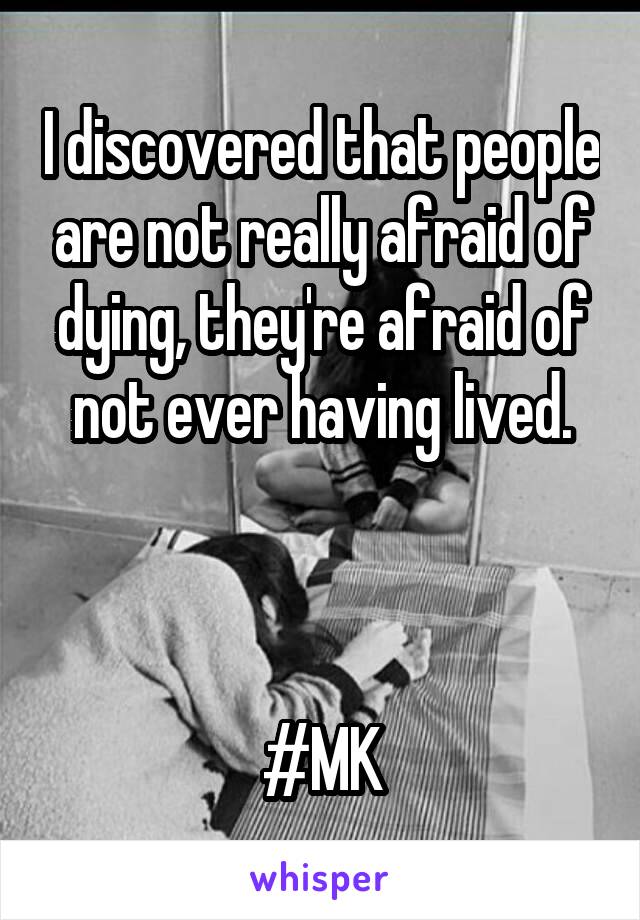 I discovered that people are not really afraid of dying, they're afraid of not ever having lived.

#MK

whisper